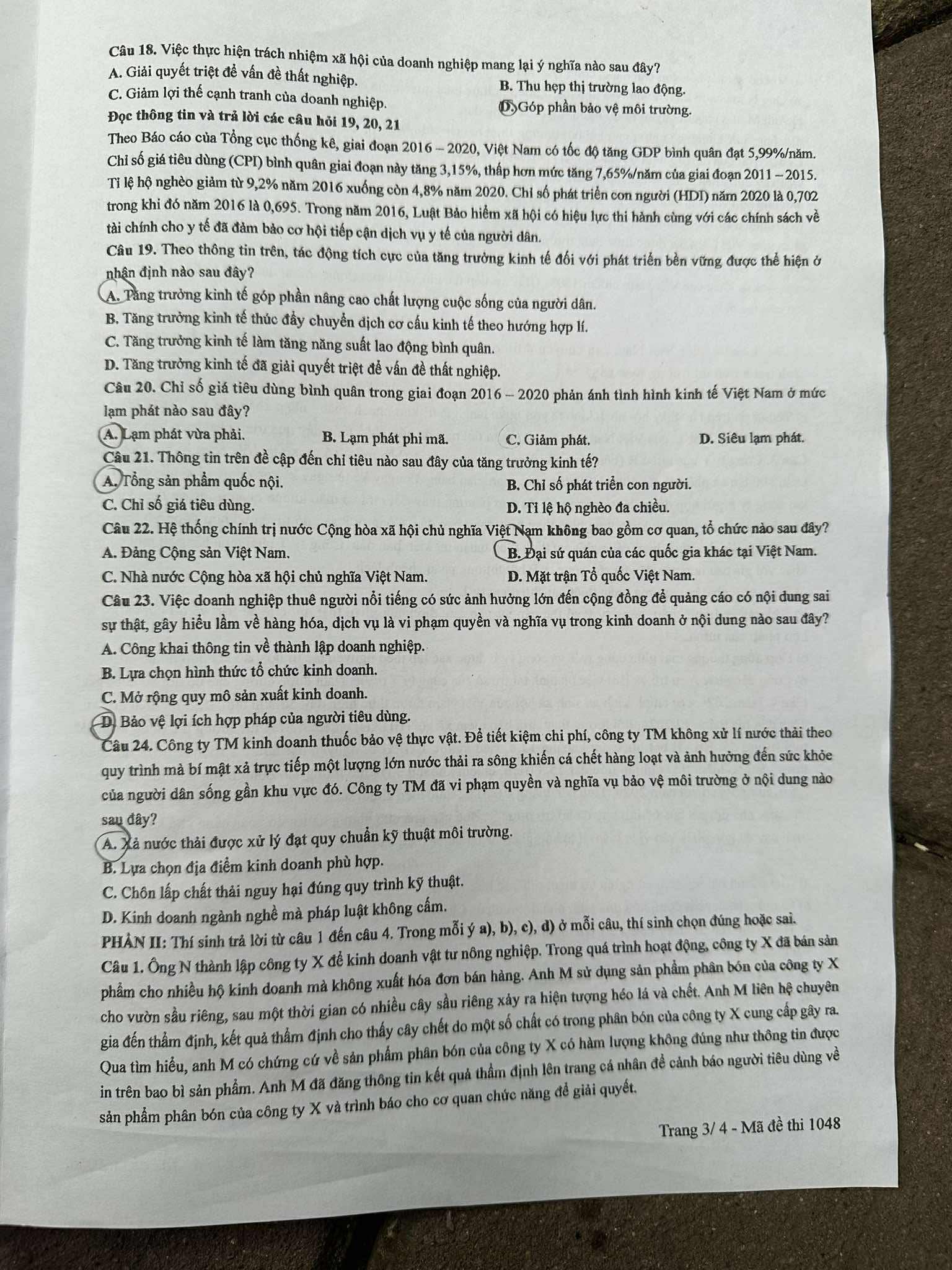 Câu 18. Việc thực hiện trách nhiệm xã hội của doanh nghiệp mang lại ý nghĩa nào sau đây?
A. Giải quyết triệt để vấn đề thất nghiệp.
B. Thu hẹp thị trường lao động.
C. Giảm lợi thế cạnh tranh của doanh nghiệp.
D. Góp phần bảo vệ môi trường.

Đọc thông tin và trả lời các câu hỏi 19, 20, 21

Theo Báo cáo của Tổng cục thống kê, giai đoạn 2016 – 2020, Việt Nam có tốc độ tăng GDP bình quân đạt 5,99%/năm. Chỉ số giá tiêu dùng (CPI) bình quân giai đoạn này tăng 3,15%, thấp hơn mức tăng 7,65%/năm của giai đoạn 2011 – 2015. Tỉ lệ hộ nghèo giảm từ 9,2% năm 2016 xuống còn 4,8% năm 2020. Chỉ số phát triển con người (HDI) năm 2020 là 0,702 trong khi đó năm 2016 là 0,695. Trong năm 2016, Luật Bảo hiểm xã hội có hiệu lực thi hành cùng với các chính sách về tài chính cho y tế đã đảm bảo cơ hội tiếp cận dịch vụ y tế của người dân.

Câu 19. Theo thông tin trên, tác động tích cực của tăng trưởng kinh tế đối với phát triển bền vững được thể hiện ở nhận định nào sau đây?
A. Tăng trưởng kinh tế góp phần nâng cao chất lượng cuộc sống của người dân.
B. Tăng trưởng kinh tế thúc đẩy chuyển dịch cơ cấu kinh tế theo hướng hợp lí.
C. Tăng trưởng kinh tế làm tăng năng suất lao động bình quân.
D. Tăng trưởng kinh tế đã giải quyết triệt để vấn đề thất nghiệp.

Câu 20. Chỉ số giá tiêu dùng bình quân trong giai đoạn 2016 – 2020 phản ánh tình hình kinh tế Việt Nam ở mức lạm phát nào sau đây?
A. Lạm phát vừa phải.
B. Lạm phát phi mã.
C. Giảm phát.
D. Siêu lạm phát.

Câu 21. Thông tin trên đề cập đến chỉ tiêu nào sau đây của tăng trưởng kinh tế?
A. Tổng sản phẩm quốc nội.
B. Chỉ số phát triển con người.
C. Chỉ số giá tiêu dùng.
D. Tỉ lệ hộ nghèo đa chiều.

Câu 22. Hệ thống chính trị nước Cộng hòa xã hội chủ nghĩa Việt Nam không bao gồm cơ quan, tổ chức nào sau đây?
A. Đảng Cộng sản Việt Nam.
B. Đại sứ quán của các quốc gia khác tại Việt Nam.
C. Nhà nước Cộng hòa xã hội chủ nghĩa Việt Nam.
D. Mặt trận Tổ quốc Việt Nam.

Câu 23. Việc doanh nghiệp thuê người nổi tiếng có sức ảnh hưởng lớn đến cộng đồng để quảng cáo có nội dung sai sự thật, gây hiểu lầm về hàng hóa, dịch vụ là vi phạm quyền và nghĩa vụ trong kinh doanh ở nội dung nào sau đây?
A. Công khai thông tin về thành lập doanh nghiệp.
B. Lựa chọn hình thức tổ chức kinh doanh.
C. Mở rộng quy mô sản xuất kinh doanh.
D. Bảo vệ lợi ích hợp pháp của người tiêu dùng.

Câu 24. Công ty TM kinh doanh thuốc bảo vệ thực vật. Để tiết kiệm chi phí, công ty TM không xử lí nước thải theo quy trình mà bí mật xả trực tiếp một lượng lớn nước thải ra sông khiến cá chết hàng loạt và ảnh hưởng đến sức khỏe của người dân sống gần khu vực đó. Công ty TM đã vi phạm quyền và nghĩa vụ bảo vệ môi trường ở nội dung nào sau đây?
A. Xả nước thải được xử lý đạt quy chuẩn kỹ thuật môi trường.
B. Lựa chọn địa điểm kinh doanh phù hợp.
C. Chôn lấp chất thải nguy hại đúng quy trình kỹ thuật.
D. Kinh doanh ngành nghề mà pháp luật không cấm.

PHẦN II: Thí sinh trả lời từ câu 1 đến câu 4. Trong mỗi ý a), b), c), d) ở mỗi câu, thí sinh chọn đúng hoặc sai.

Câu 1. Ông N thành lập công ty X để kinh doanh vật tư nông nghiệp. Trong quá trình hoạt động, công ty X đã bán sản phẩm cho nhiều hộ kinh doanh mà không xuất hóa đơn bán hàng. Anh M sử dụng sản phẩm phân bón của công ty X cho vườn sầu riêng, sau một thời gian có nhiều cây sầu riêng xảy ra hiện tượng héo lá và chết. Anh M liên hệ chuyên gia đến thẩm định, kết quả thẩm định cho thấy cây chết do một số chất có trong phân bón của công ty X cung cấp gây ra. Qua tìm hiểu, anh M có chứng cứ về sản phẩm phân bón của công ty X có hàm lượng không đúng như thông tin được in trên bao bì sản phẩm. Anh M đã đăng thông tin kết quả thẩm định lên trang cá nhân để cảnh báo người tiêu dùng về sản phẩm phân bón của công ty X và trình báo cho cơ quan chức năng để giải quyết.

Trang 3/ 4 - Mã đề thi 1048